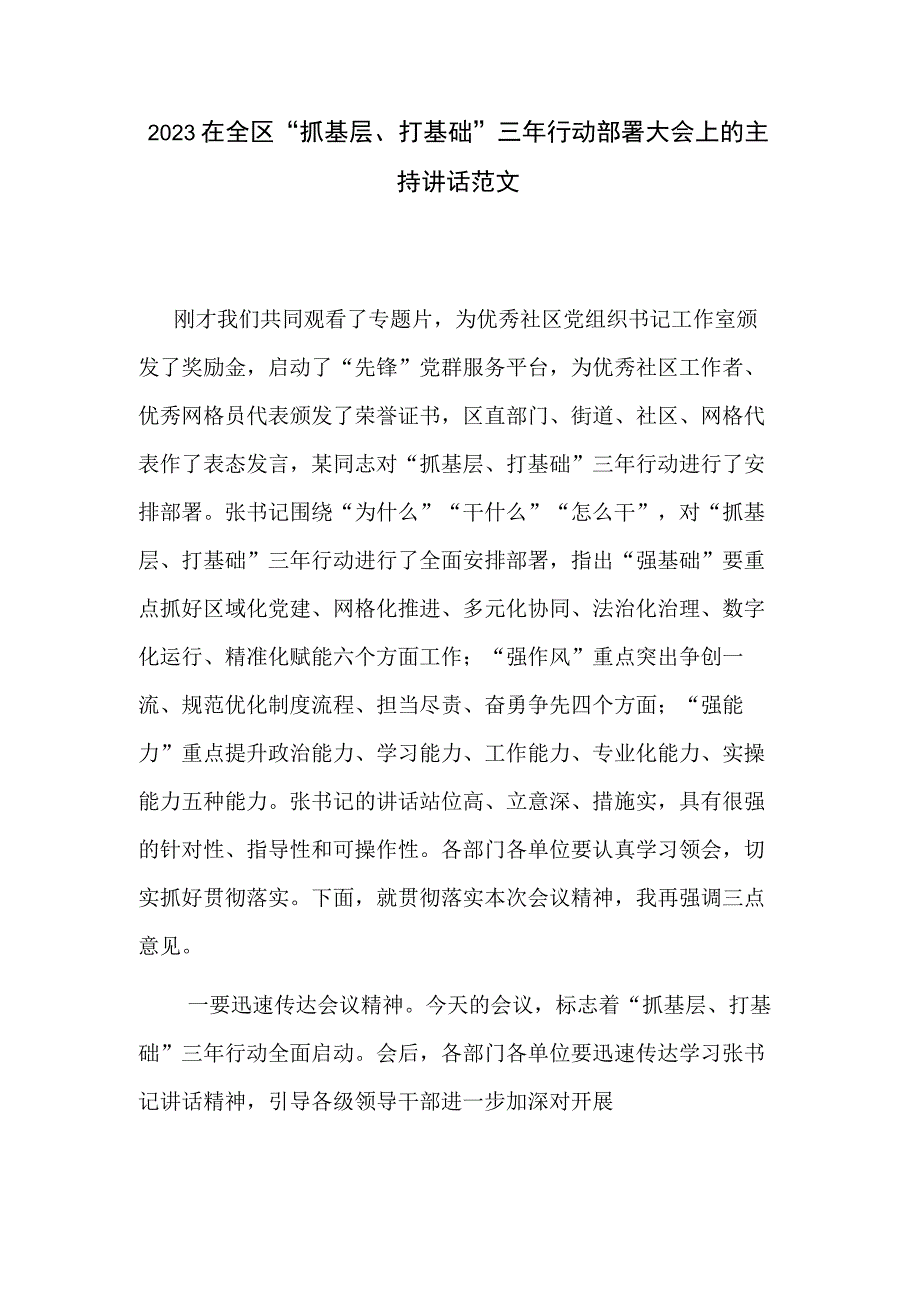 2023在全区“抓基层、打基础”三年行动部署大会上的主持讲话范文

刚才我们共同观看了专题片，为优秀社区党组织书记工作室颁发了奖励金，启动了“先锋”党群服务平台，为优秀社区工作者、优秀网格员代表颁发了荣誉证书，区直部门、街道、社区、网格代表作了表态发言，某同志对“抓基层、打基础”三年行动进行了安排部署。张书记围绕“为什么”“干什么”“怎么干”，对“抓基层、打基础”三年行动进行了全面安排部署，指出“强基础”要重点抓好区域化党建、网格化推进、多元化协同、法治化治理、数字化运行、精准化赋能六个方面工作；“强作风”重点突出争创一流、规范优化制度流程、担当尽责、奋勇争先四个方面；“强能力”重点提升政治能力、学习能力、工作能力、专业化能力、实操能力五种能力。张书记的讲话站位高、立意深、措施实，具有很强的针对性、指导性和可操作性。各部门各单位要认真学习领会，切实抓好贯彻落实。下面，就贯彻落实本次会议精神，我再强调三点意见。

一要迅速传达会议精神。今天的会议，标志着“抓基层、打基础”三年行动全面启动。会后，各部门各单位要迅速传达学习张书记讲话精神，引导各级领导干部进一步加深对开展